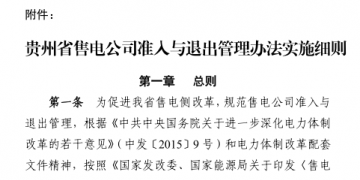 附件：

贵州省售电公司准入与退出管理办法实施细则

第一章　总则

第一条　为促进我省售电侧改革，规范售电公司准入与退出管理，根据《中共中央国务院关于进一步深化电力体制改革的若干意见》（中发〔2015〕9号）和电力体制改革配套文件精神，按照《国家发改委、国家能源局关于印发〈售电